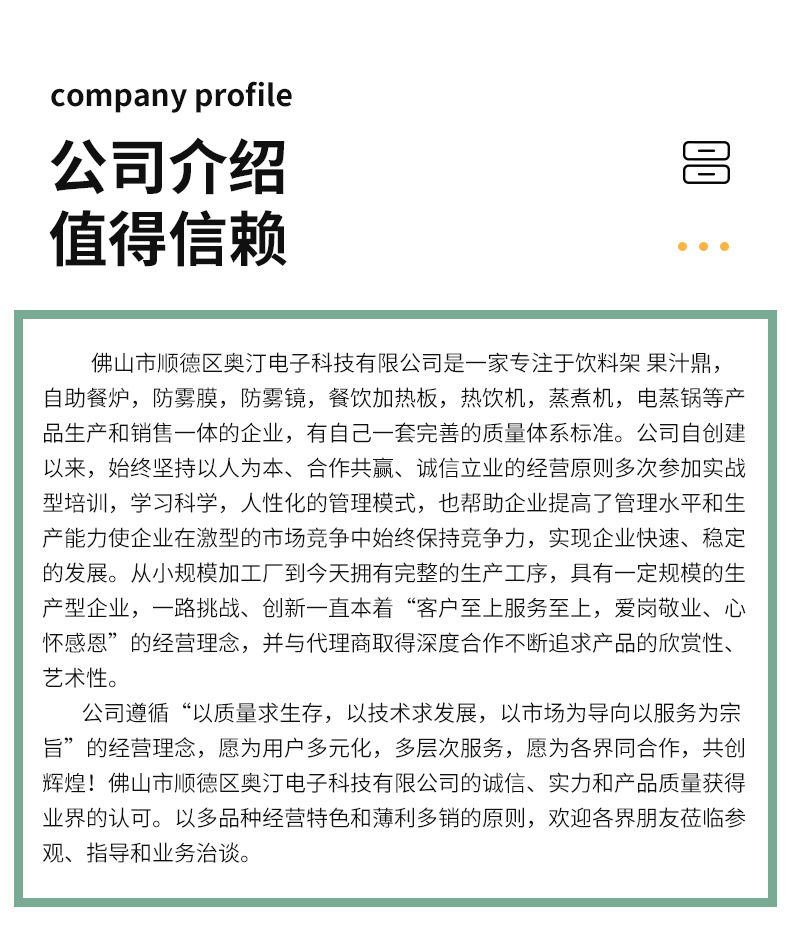 company profile

公司介绍
值得信赖

佛山市顺德区奥汀电子科技有限公司是一家专注于饮料架 果汁鼎，自助餐炉，防雾膜，防雾镜，餐饮加热板，热饮机，蒸煮机，电蒸锅等产品生产和销售一体的企业，有自己一套完善的质量体系标准。公司自创建以来，始终坚持以人为本、合作共赢、诚信立业的经营原则多次参加实战型培训，学习科学，人性化的管理模式，也帮助企业提高了管理水平和生产能力使企业在激型的市场竞争中始终保持竞争力，实现企业快速、稳定的发展。从小规模加工厂到今天拥有完整的生产工序，具有一定规模的生产型企业，一路挑战、创新一直本着“客户至上服务至上，爱岗敬业、心怀感恩”的经营理念，并与代理商取得深度合作不断追求产品的欣赏性、艺术性。

公司遵循“以质量求生存，以技术求发展，以市场为导向以服务为宗旨”的经营理念，愿为用户多元化，多层次服务，愿为各界同合作，共创辉煌！佛山市顺德区奥汀电子科技有限公司的诚信、实力和产品质量获得业界的认可。以多品种经营特色和薄利多销的原则，欢迎各界朋友莅临参观、指导和业务洽谈。